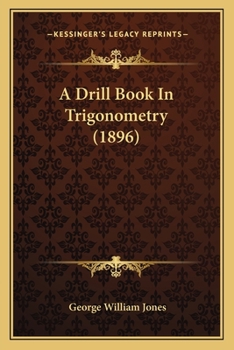 —KESSINGER'S LEGACY REPRINTS—

A Drill Book In Trigonometry (1896)

George William Jones